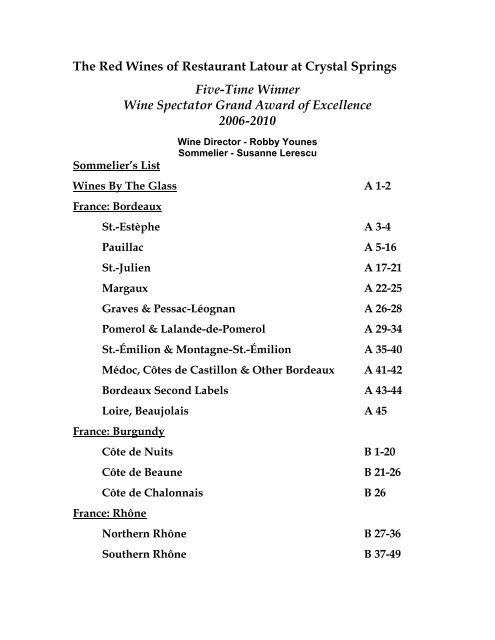 The Red Wines of Restaurant Latour at Crystal Springs

Five-Time Winner
Wine Spectator Grand Award of Excellence
2006-2010

Wine Director - Robby Younes
Sommelier - Susanne Lerescu

Sommelier's List

Wines By The Glass A 1-2

France: Bordeaux

St.-Estèphe A 3-4

Pauillac A 5-16

St.-Julien A 17-21

Margaux A 22-25

Graves & Pessac-Léognan A 26-28

Pomerol & Lalande-de-Pomerol A 29-34

St.-Émilion & Montagne-St.-Émilion A 35-40

Médoc, Côtes de Castillon & Other Bordeaux A 41-42

Bordeaux Second Labels A 43-44

Loire, Beaujolais A 45

France: Burgundy

Côte de Nuits B 1-20

Côte de Beaune B 21-26

Côte de Chalonnais B 26

France: Rhône

Northern Rhône B 27-36

Southern Rhône B 37-49